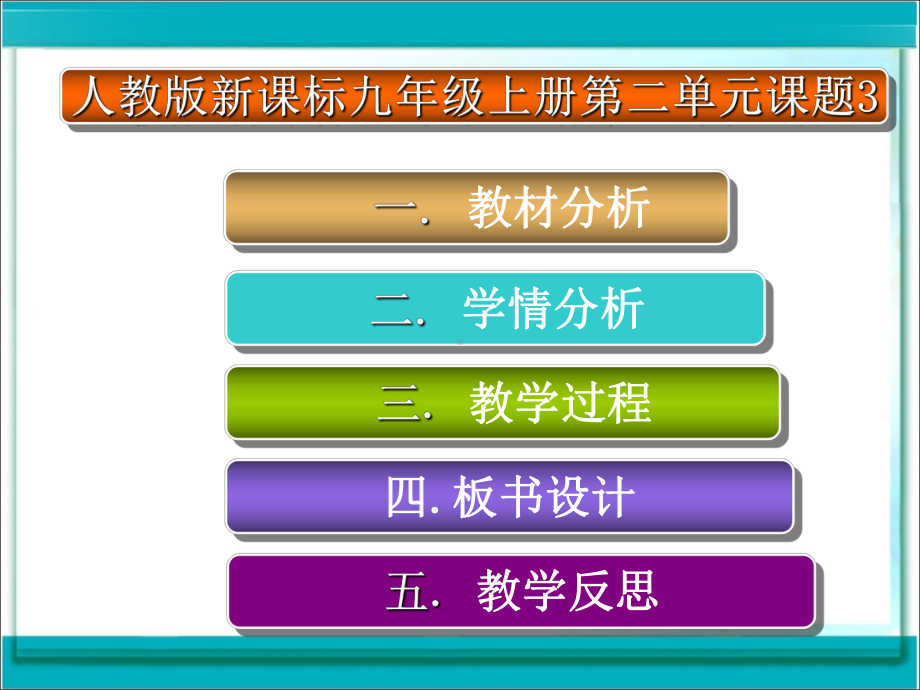 人教版新课标九年级上册第二单元课题3

一. 教材分析

二. 学情分析

三. 教学过程

四. 板书设计

五. 教学反思